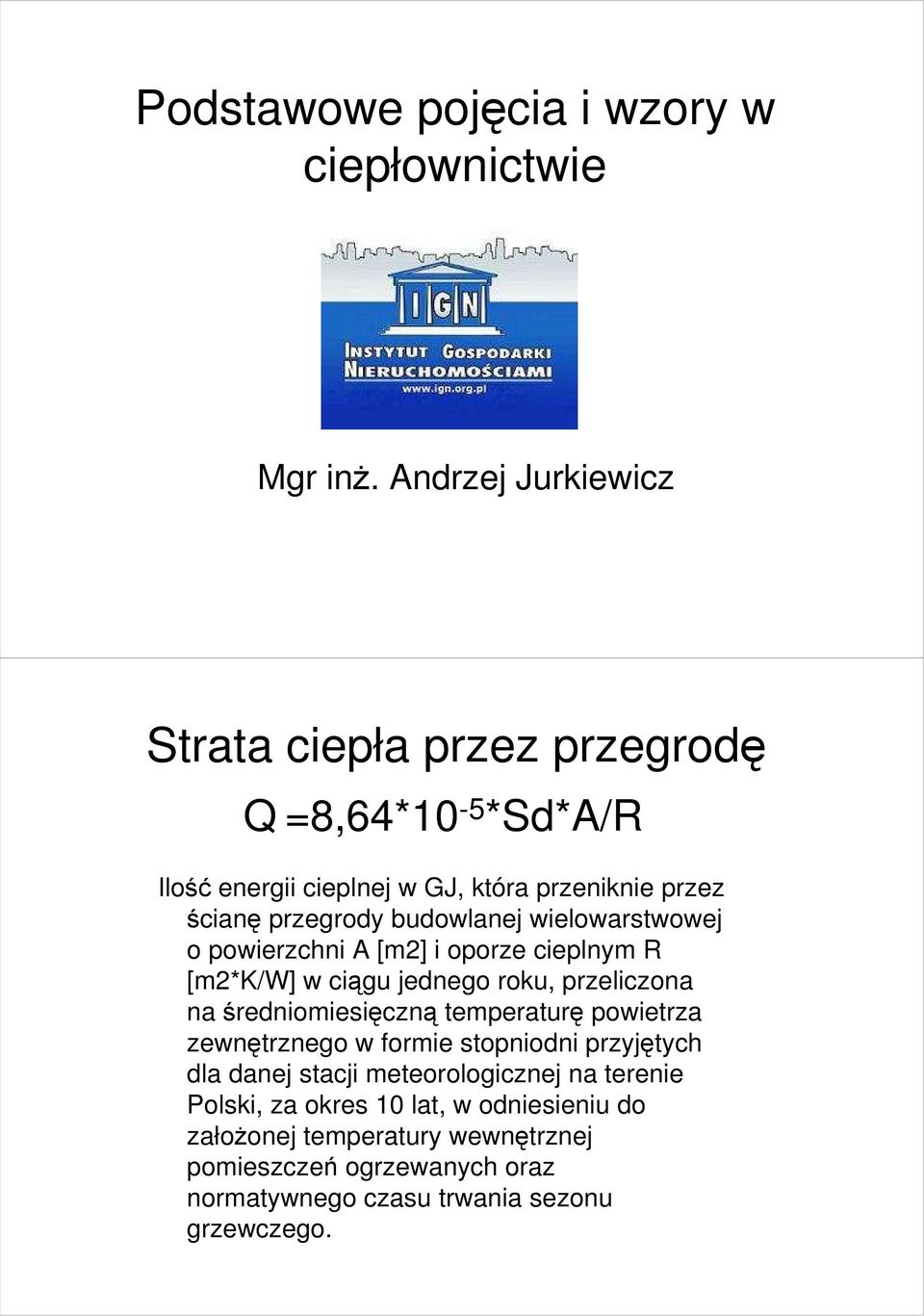 Podstawowe pojęcia i wzory w ciepłownictwie

IGN

INSTYTUT GOSPODARKI NIERUCHOMOŚCIAMI
www.ign.org.pl

Mgr inż. Andrzej Jurkiewicz

Strata ciepła przez przegrodę

$Q = 8,64*10^{-5}*Sd*A/R$

Ilość energii cieplnej w GJ, która przeniknie przez ścianę przegrody budowlanej wielowarstwowej o powierzchni A [m2] i oporze cieplnym R [m2*K/W] w ciągu jednego roku, przeliczona na średniomiesięczną temperaturę powietrza zewnętrznego w formie stopniodni przyjętych dla danej stacji meteorologicznej na terenie Polski, za okres 10 lat, w odniesieniu do założonej temperatury wewnętrznej pomieszczeń ogrzewanych oraz normatywnego czasu trwania sezonu grzewczego.